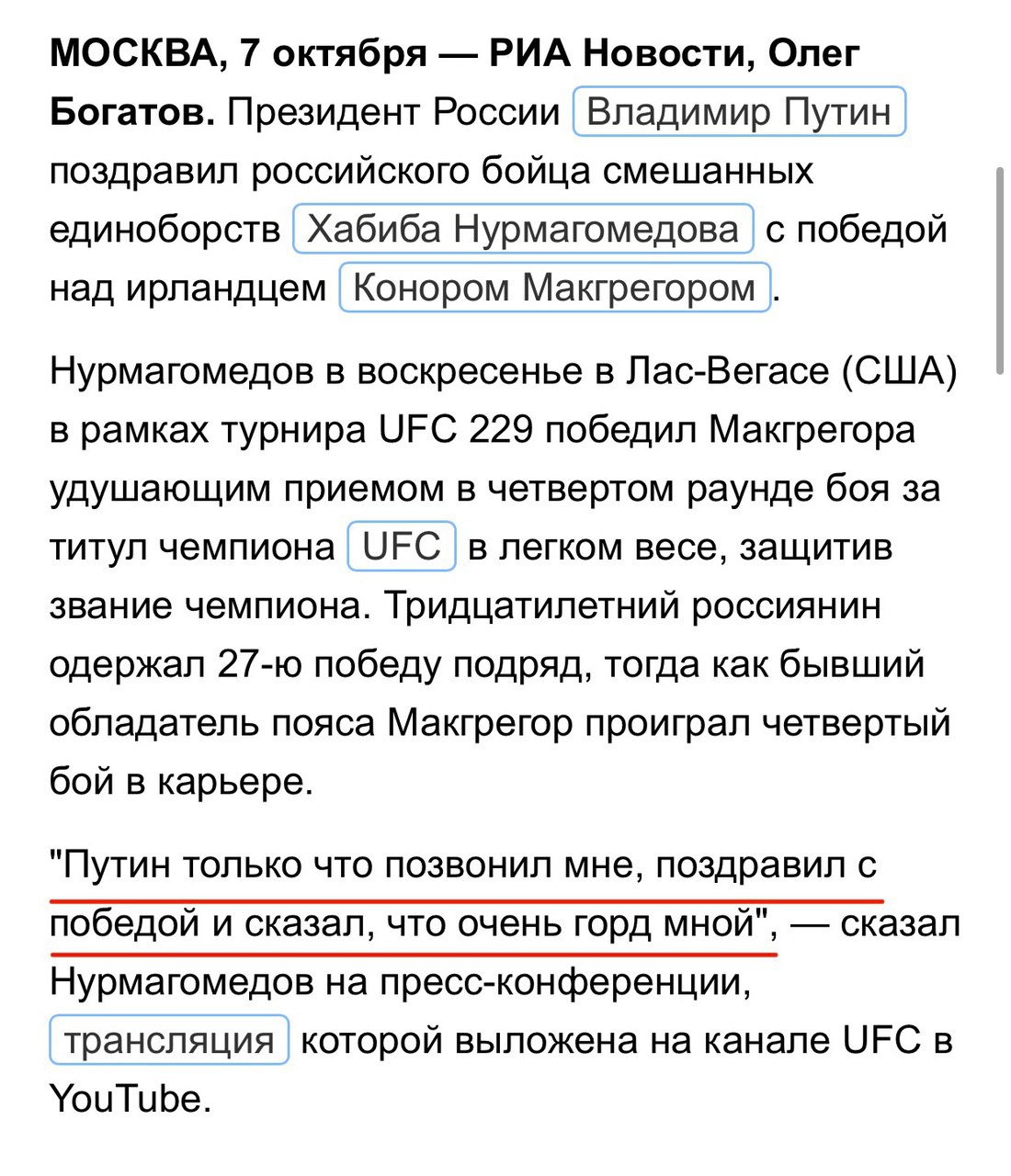 МОСКВА, 7 октября — РИА Новости, Олег Богатов. Президент России Владимир Путин поздравил российского бойца смешанных единоборств Хабиба Нурмагомедова с победой над ирландцем Конором Макгрегором.

Нурмагомедов в воскресенье в Лас-Вегасе (США) в рамках турнира UFC 229 победил Макгрегора удушающим приемом в четвертом раунде боя за титул чемпиона UFC в легком весе, защитив звание чемпиона. Тридцатилетний россиянин одержал 27-ю победу подряд, тогда как бывший обладатель пояса Макгрегор проиграл четвертый бой в карьере.

"Путин только что позвонил мне, поздравил с победой и сказал, что очень горд мной", — сказал Нурмагомедов на пресс-конференции, трансляция которой выложена на канале UFC в YouTube.